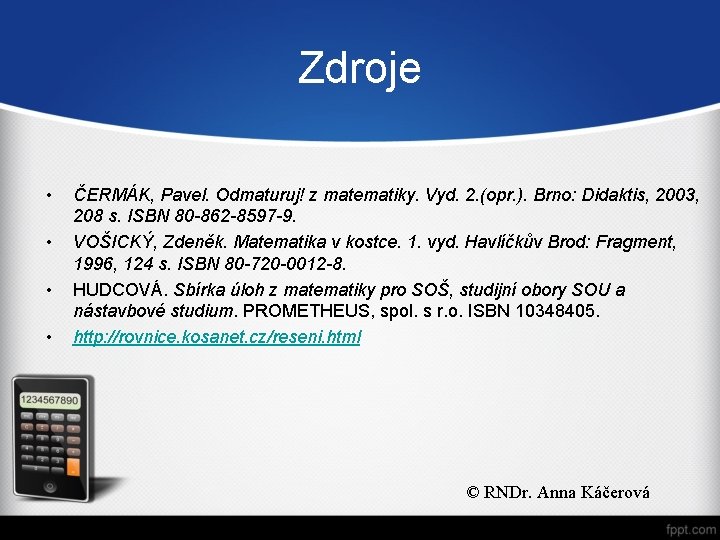 Zdroje

• ČERMÁK, Pavel. Odmaturuj! z matematiky. Vyd. 2.(opr.). Brno: Didaktis, 2003, 208 s. ISBN 80-862-8597-9.
• VOŠICKÝ, Zdeněk. Matematika v kostce. 1. vyd. Havlíčkův Brod: Fragment, 1996, 124 s. ISBN 80-720-0012-8.
• HUDCOVÁ. Sbírka úloh z matematiky pro SOŠ, studijní obory SOU a nástavbové studium. PROMETHEUS, spol. s r.o. ISBN 10348405.
• http://rovnice.kosanet.cz/reseni.html

1234567890

© RNDr. Anna Káčerová

fppt.com